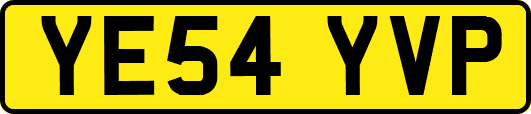 YE54 YVP